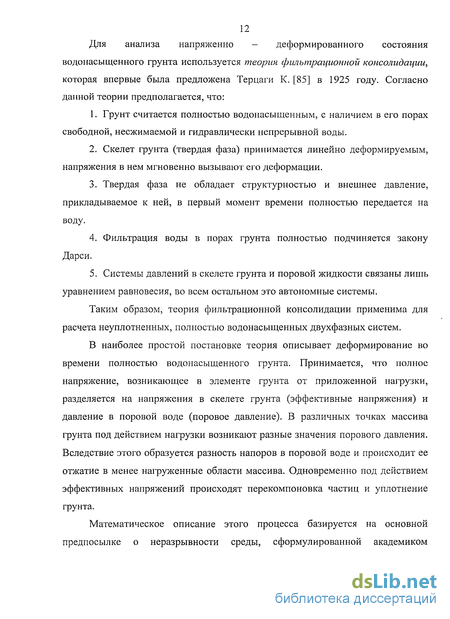 12

Для анализа напряженно – деформированного состояния водонасыщенного грунта используется теория фильтрационной консолидации, которая впервые была предложена Терцаги К. [85] в 1925 году. Согласно данной теории предполагается, что:

1. Грунт считается полностью водонасыщенным, с наличием в его порах свободной, несжимаемой и гидравлически непрерывной воды.

2. Скелет грунта (твердая фаза) принимается линейно деформируемым, напряжения в нем мгновенно вызывают его деформации.

3. Твердая фаза не обладает структурностью и внешнее давление, прикладываемое к ней, в первый момент времени полностью передается на воду.

4. Фильтрация воды в порах грунта полностью подчиняется закону Дарси.

5. Системы давлений в скелете грунта и поровой жидкости связаны лишь уравнением равновесия, во всем остальном это автономные системы.

Таким образом, теория фильтрационной консолидации применима для расчета неуплотненных, полностью водонасыщенных двухфазных систем.

В наиболее простой постановке теория описывает деформирование во времени полностью водонасыщенного грунта. Принимается, что полное напряжение, возникающее в элементе грунта от приложенной нагрузки, разделяется на напряжения в скелете грунта (эффективные напряжения) и давление в поровой воде (поровое давление). В различных точках массива грунта под действием нагрузки возникают разные значения порового давления. Вследствие этого образуется разность напоров в поровой воде и происходит ее отжатие в менее нагруженные области массива. Одновременно под действием эффективных напряжений происходят перекомпоновка частиц и уплотнение грунта.

Математическое описание этого процесса базируется на основной предпосылке о неразрывности среды, сформулированной академиком

dsLib.net
библиотека диссертаций